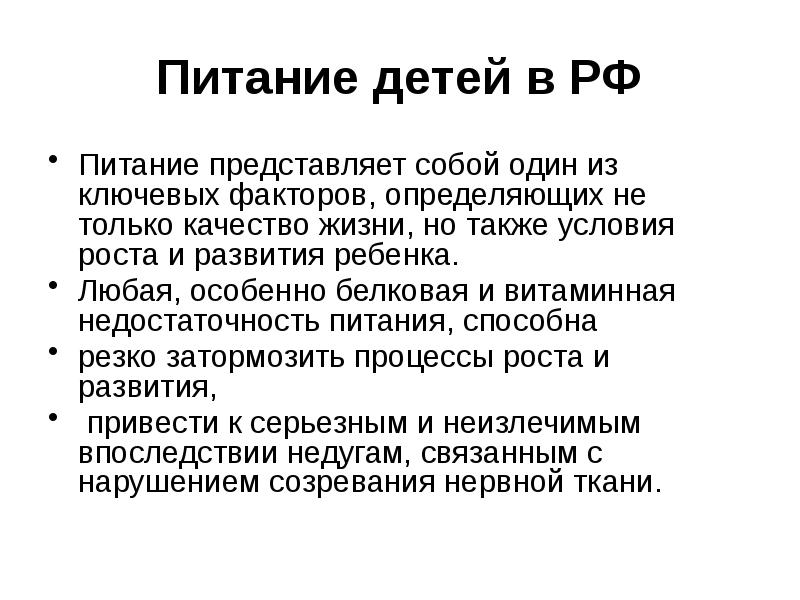 Питание детей в РФ

• Питание представляет собой один из ключевых факторов, определяющих не только качество жизни, но также условия роста и развития ребенка.
• Любая, особенно белковая и витаминная недостаточность питания, способна
• резко затормозить процессы роста и развития,
• привести к серьезным и неизлечимым впоследствии недугам, связанным с нарушением созревания нервной ткани.